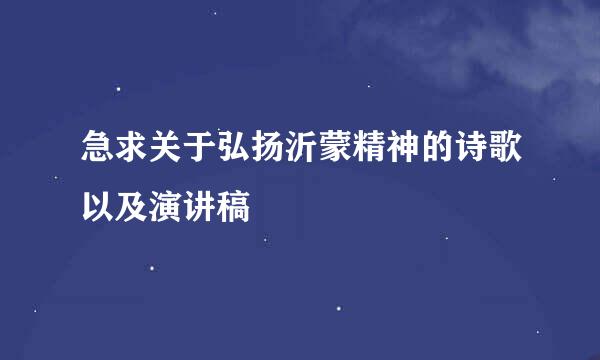 急求关于弘扬沂蒙精神的诗歌以及演讲稿